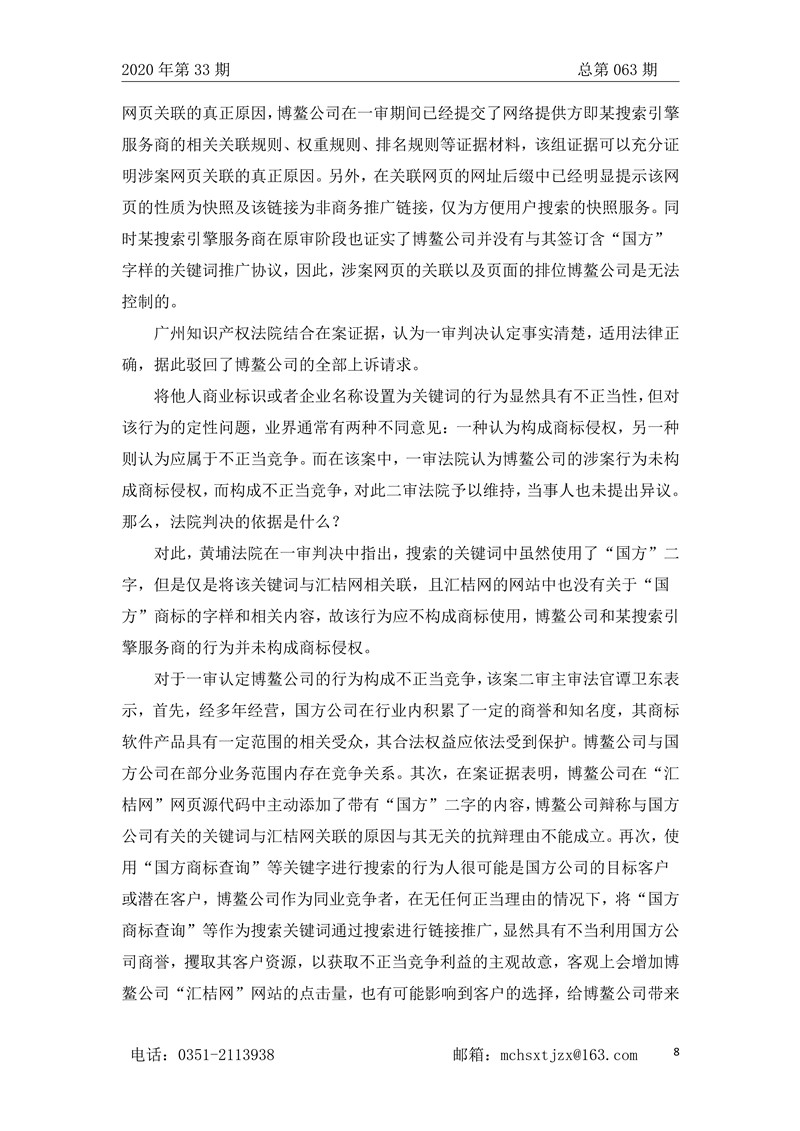 2020 年第 33 期　　　　　　　　　　　　　　　　　　　　　　　总第 063 期

网页关联的真正原因，博鳌公司在一审期间已经提交了网络提供方即某搜索引擎服务商的相关关联规则、权重规则、排名规则等证据材料，该组证据可以充分证明涉案网页关联的真正原因。另外，在关联网页的网址后缀中已经明显提示该网页的性质为快照及该链接为非商务推广链接，仅为方便用户搜索的快照服务。同时某搜索引擎服务商在原审阶段也证实了博鳌公司并没有与其签订含“国方”字样的关键词推广协议，因此，涉案网页的关联以及页面的排位博鳌公司是无法控制的。

广州知识产权法院结合在案证据，认为一审判决认定事实清楚，适用法律正确，据此驳回了博鳌公司的全部上诉请求。

将他人商业标识或者企业名称设置为关键词的行为显然具有不正当性，但对该行为的定性问题，业界通常有两种不同意见：一种认为构成商标侵权，另一种则认为应属于不正当竞争。而在该案中，一审法院认为博鳌公司的涉案行为未构成商标侵权，而构成不正当竞争，对此二审法院予以维持，当事人也未提出异议。那么，法院判决的依据是什么？

对此，黄埔法院在一审判决中指出，搜索的关键词中虽然使用了“国方”二字，但是仅是将该关键词与汇桔网相关联，且汇桔网的网站中也没有关于“国方”商标的字样和相关内容，故该行为应不构成商标使用，博鳌公司和某搜索引擎服务商的行为并未构成商标侵权。

对于一审认定博鳌公司的行为构成不正当竞争，该案二审主审法官谭卫东表示，首先，经多年经营，国方公司在行业内积累了一定的商誉和知名度，其商标软件产品具有一定范围的相关受众，其合法权益应依法受到保护。博鳌公司与国方公司在部分业务范围内存在竞争关系。其次，在案证据表明，博鳌公司在“汇桔网”网页源代码中主动添加了带有“国方”二字的内容，博鳌公司辩称与国方公司有关的关键词与汇桔网关联的原因与其无关的抗辩理由不能成立。再次，使用“国方商标查询”等关键字进行搜索的行为人很可能是国方公司的目标客户或潜在客户，博鳌公司作为同业竞争者，在无任何正当理由的情况下，将“国方商标查询”等作为搜索关键词通过搜索进行链接推广，显然具有不当利用国方公司商誉，攫取其客户资源，以获取不正当竞争利益的主观故意，客观上会增加博鳌公司“汇桔网”网站的点击量，也有可能影响到客户的选择，给博鳌公司带来

电话：0351-2113938　　　　　　　　　　邮箱：mchsxtjzx@163.com　　8